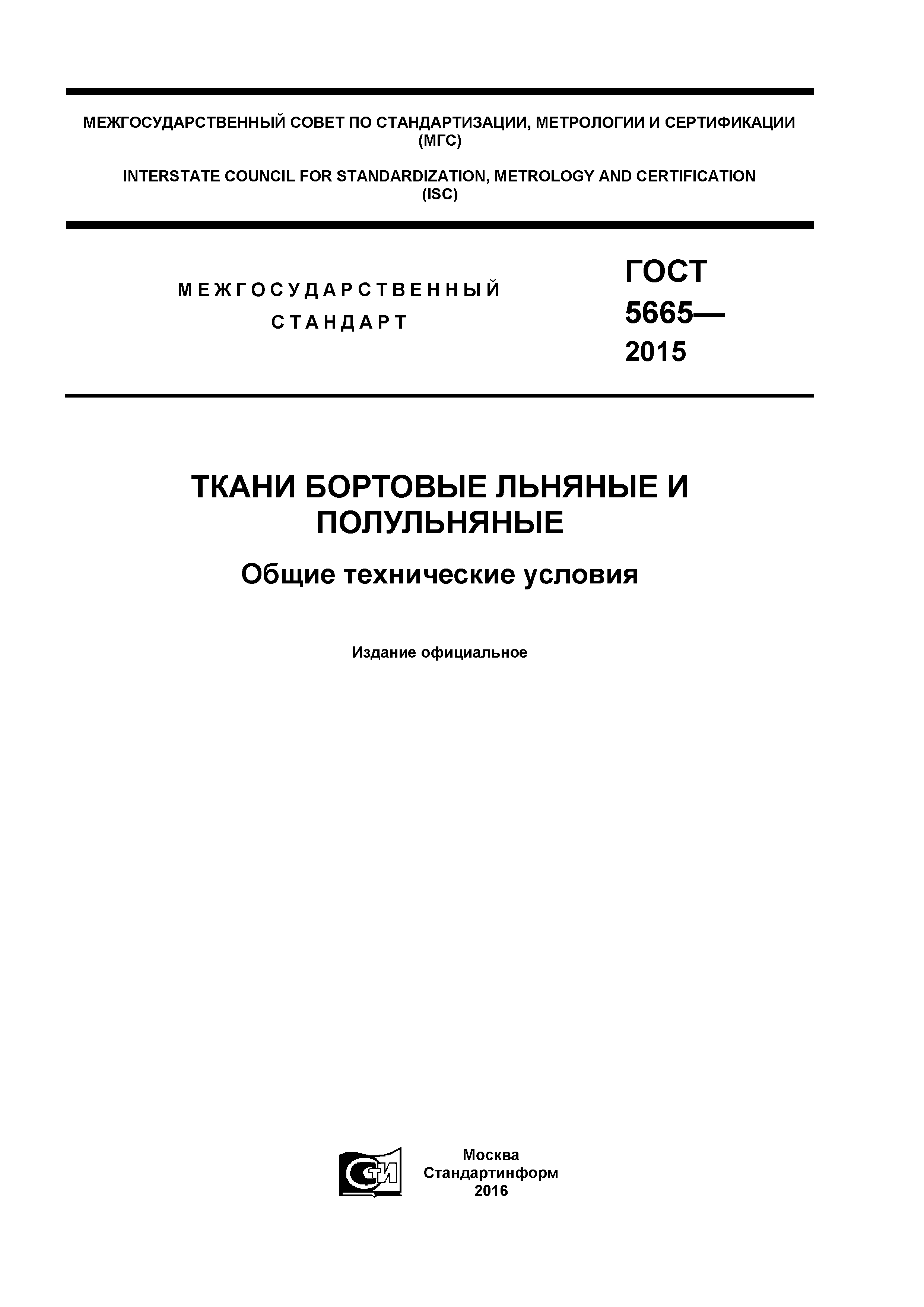 МЕЖГОСУДАРСТВЕННЫЙ СОВЕТ ПО СТАНДАРТИЗАЦИИ, МЕТРОЛОГИИ И СЕРТИФИКАЦИИ (МГС)

INTERSTATE COUNCIL FOR STANDARDIZATION, METROLOGY AND CERTIFICATION (ISC)

МЕЖГОСУДАРСТВЕННЫЙ СТАНДАРТ

ГОСТ 5665— 2015

ТКАНИ БОРТОВЫЕ ЛЬНЯНЫЕ И ПОЛУЛЬНЯНЫЕ

Общие технические условия

Издание официальное

СТИ

Москва
Стандартинформ
2016